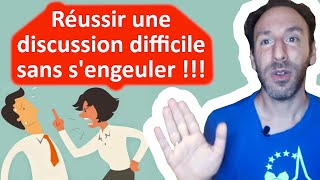 Réussir une discussion difficile sans s'engeuler !!!